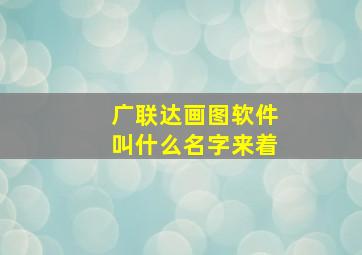 广联达画图软件
叫什么名字来着